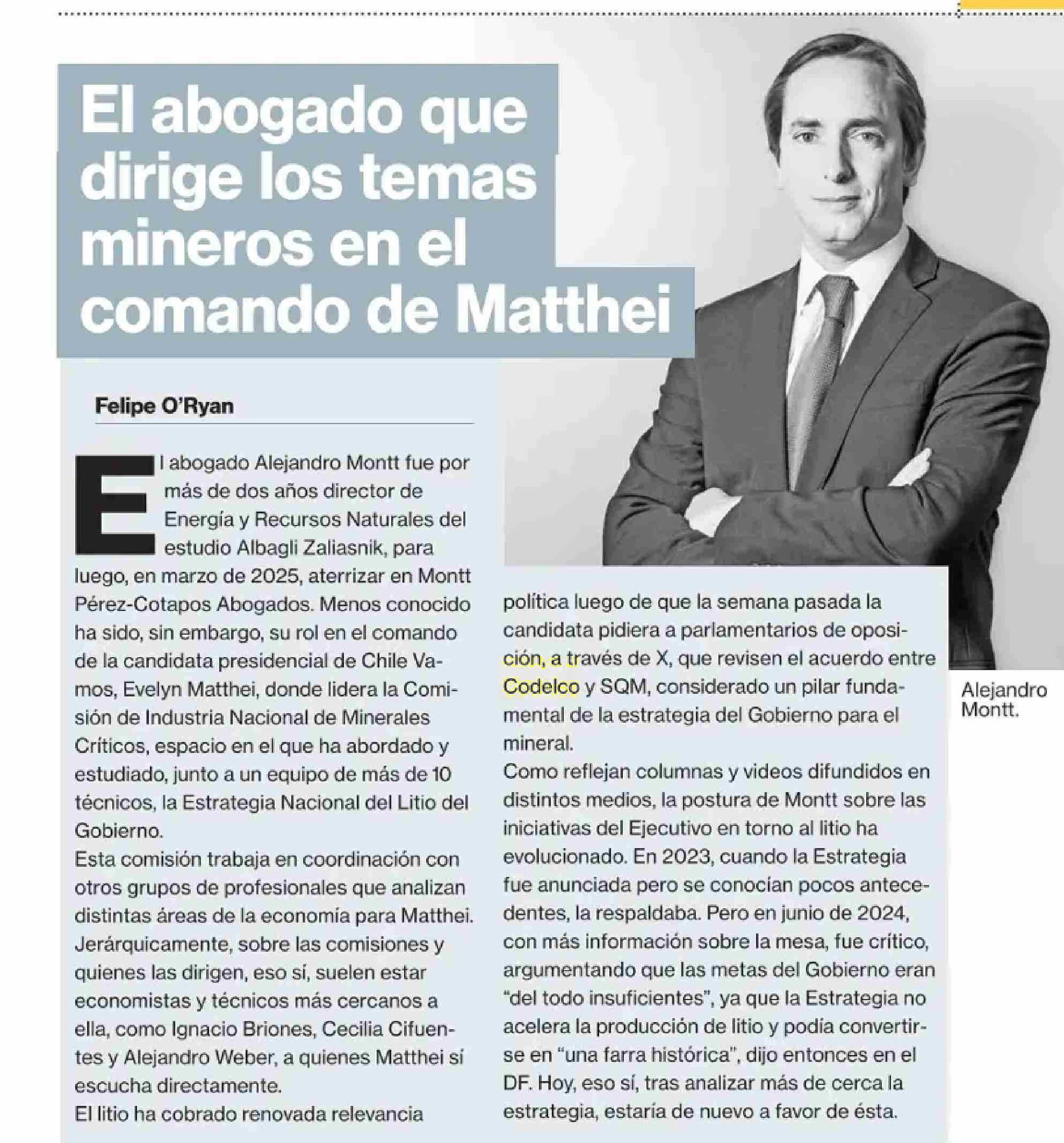 El abogado que dirige los temas mineros en el comando de Matthei

Felipe O'Ryan

El abogado Alejandro Montt fue por más de dos años director de Energía y Recursos Naturales del estudio Albagli Zaliasnik, para luego, en marzo de 2025, aterrizar en Montt Pérez-Cotapos Abogados. Menos conocido ha sido, sin embargo, su rol en el comando de la candidata presidencial de Chile Vamos, Evelyn Matthei, donde lidera la Comisión de Industria Nacional de Minerales Críticos, espacio en el que ha abordado y estudiado, junto a un equipo de más de 10 técnicos, la Estrategia Nacional del Litio del Gobierno.

Esta comisión trabaja en coordinación con otros grupos de profesionales que analizan distintas áreas de la economía para Matthei. Jerárquicamente, sobre las comisiones y quienes las dirigen, eso sí, suelen estar economistas y técnicos más cercanos a ella, como Ignacio Briones, Cecilia Cifuentes y Alejandro Weber, a quienes Matthei sí escucha directamente.

El litio ha cobrado renovada relevancia política luego de que la semana pasada la candidata pidiera a parlamentarios de oposición, a través de X, que revisen el acuerdo entre Codelco y SQM, considerado un pilar fundamental de la estrategia del Gobierno para el mineral.

Como reflejan columnas y videos difundidos en distintos medios, la postura de Montt sobre las iniciativas del Ejecutivo en torno al litio ha evolucionado. En 2023, cuando la Estrategia fue anunciada pero se conocían pocos antecedentes, la respaldaba. Pero en junio de 2024, con más información sobre la mesa, fue crítico, argumentando que las metas del Gobierno eran "del todo insuficientes", ya que la Estrategia no acelera la producción de litio y podía convertirse en "una farra histórica", dijo entonces en el DF. Hoy, eso sí, tras analizar más de cerca la estrategia, estaría de nuevo a favor de ésta.

Alejandro Montt.